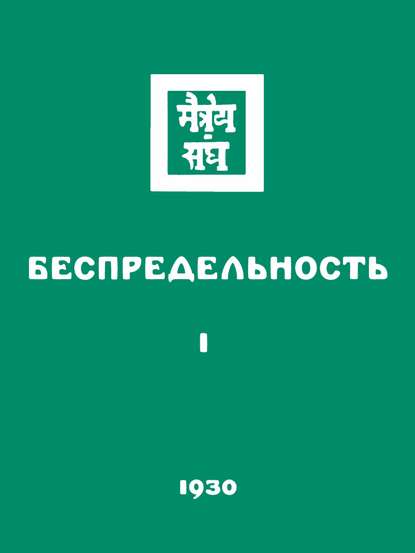 मैत्रेय
संघ

БЕСПРЕДЕЛЬНОСТЬ

I

1930